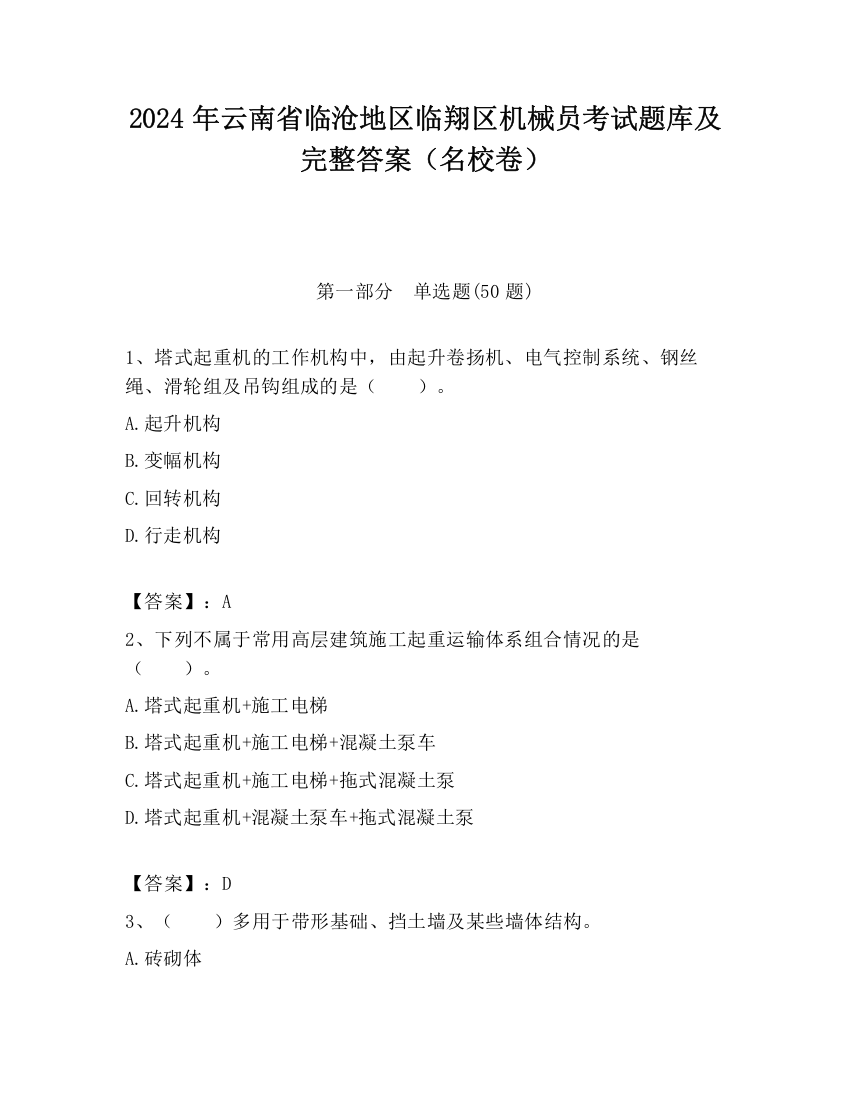 2024 年云南省临沧地区临翔区机械员考试题库及完整答案（名校卷）

第一部分　单选题(50 题)

1、塔式起重机的工作机构中，由起升卷扬机、电气控制系统、钢丝绳、滑轮组及吊钩组成的是（　　）。

A.起升机构

B.变幅机构

C.回转机构

D.行走机构

【答案】：A

2、下列不属于常用高层建筑施工起重运输体系组合情况的是（　　）。

A.塔式起重机+施工电梯

B.塔式起重机+施工电梯+混凝土泵车

C.塔式起重机+施工电梯+拖式混凝土泵

D.塔式起重机+混凝土泵车+拖式混凝土泵

【答案】：D

3、（　　）多用于带形基础、挡土墙及某些墙体结构。

A.砖砌体